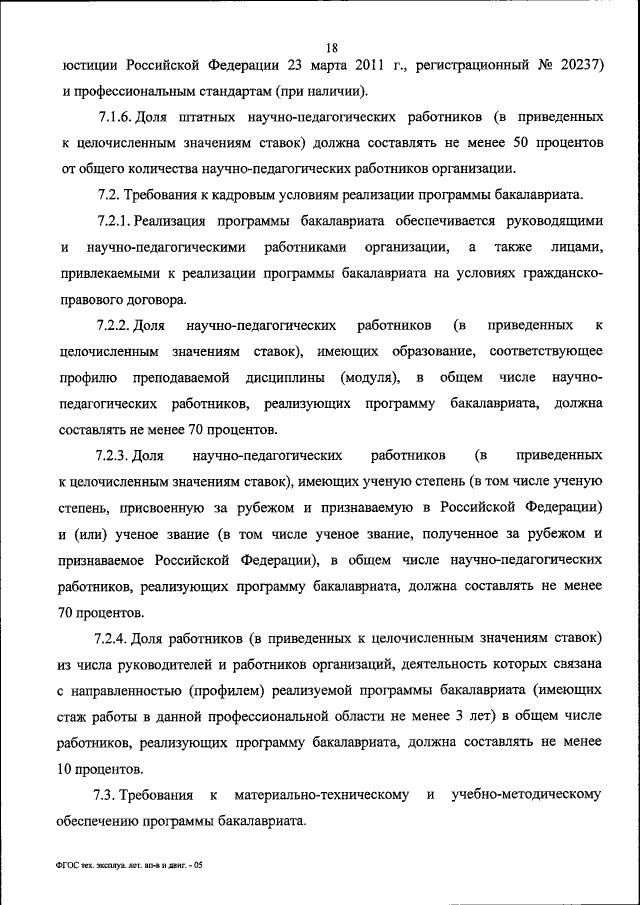 18

юстиции Российской Федерации 23 марта 2011 г., регистрационный № 20237) и профессиональным стандартам (при наличии).

7.1.6. Доля штатных научно-педагогических работников (в приведенных к целочисленным значениям ставок) должна составлять не менее 50 процентов от общего количества научно-педагогических работников организации.

7.2. Требования к кадровым условиям реализации программы бакалавриата.

7.2.1. Реализация программы бакалавриата обеспечивается руководящими и научно-педагогическими работниками организации, а также лицами, привлекаемыми к реализации программы бакалавриата на условиях гражданско-правового договора.

7.2.2. Доля научно-педагогических работников (в приведенных к целочисленным значениям ставок), имеющих образование, соответствующее профилю преподаваемой дисциплины (модуля), в общем числе научно-педагогических работников, реализующих программу бакалавриата, должна составлять не менее 70 процентов.

7.2.3. Доля научно-педагогических работников (в приведенных к целочисленным значениям ставок), имеющих ученую степень (в том числе ученую степень, присвоенную за рубежом и признаваемую в Российской Федерации) и (или) ученое звание (в том числе ученое звание, полученное за рубежом и признаваемое Российской Федерации), в общем числе научно-педагогических работников, реализующих программу бакалавриата, должна составлять не менее 70 процентов.

7.2.4. Доля работников (в приведенных к целочисленным значениям ставок) из числа руководителей и работников организаций, деятельность которых связана с направленностью (профилем) реализуемой программы бакалавриата (имеющих стаж работы в данной профессиональной области не менее 3 лет) в общем числе работников, реализующих программу бакалавриата, должна составлять не менее 10 процентов.

7.3. Требования к материально-техническому и учебно-методическому обеспечению программы бакалавриата.

ФГОС тех. эксплуа. лет. ап-в и двиг. - 05